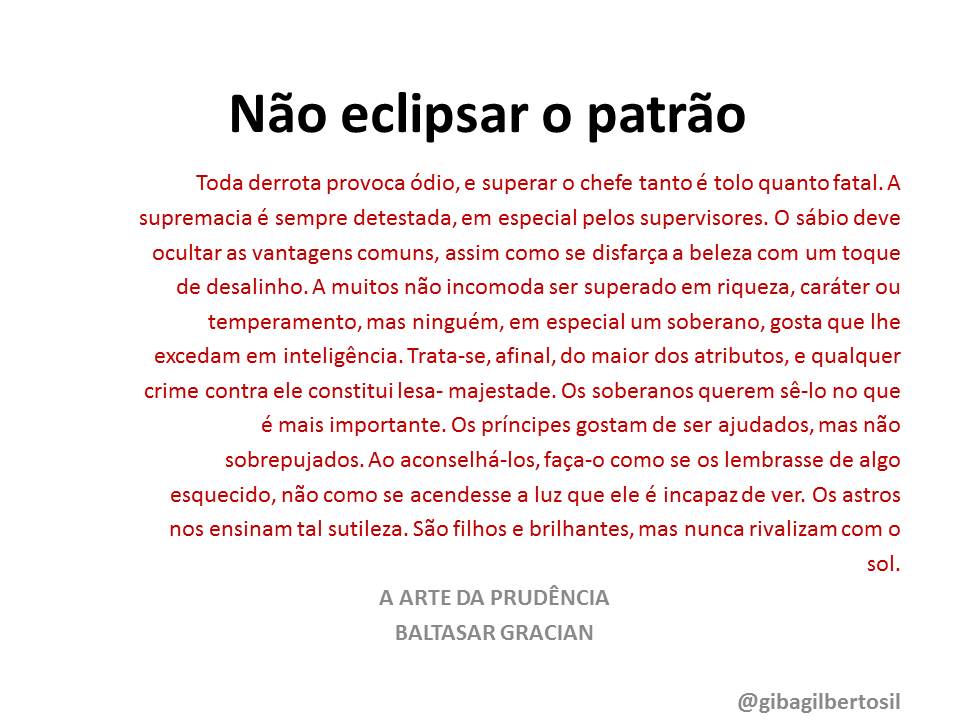 Não eclipsar o patrão

Toda derrota provoca ódio, e superar o chefe tanto é tolo quanto fatal. A supremacia é sempre detestada, em especial pelos supervisores. O sábio deve ocultar as vantagens comuns, assim como se disfarça a beleza com um toque de desalinho. A muitos não incomoda ser superado em riqueza, caráter ou temperamento, mas ninguém, em especial um soberano, gosta que lhe excedam em inteligência. Trata-se, afinal, do maior dos atributos, e qualquer crime contra ele constitui lesa- majestade. Os soberanos querem sê-lo no que é mais importante. Os príncipes gostam de ser ajudados, mas não sobrepujados. Ao aconselhá-los, faça-o como se os lembrasse de algo esquecido, não como se acendesse a luz que ele é incapaz de ver. Os astros nos ensinam tal sutileza. São filhos e brilhantes, mas nunca rivalizam com o sol.

A ARTE DA PRUDÊNCIA
BALTASAR GRACIAN

@gibagilbertosil